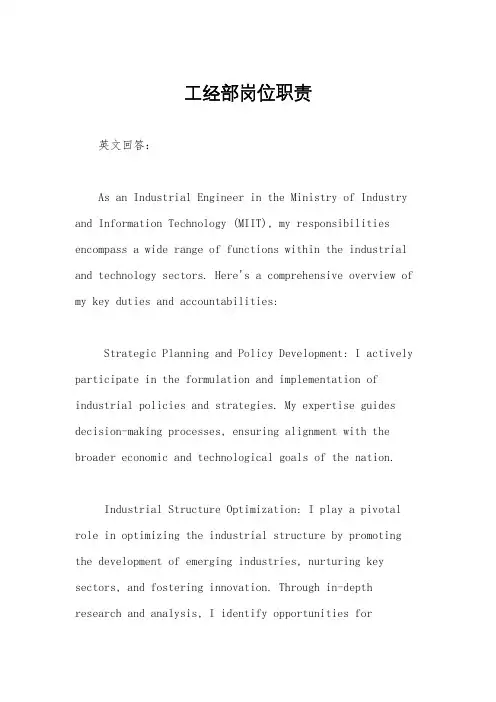 工经部岗位职责

英文回答:

As an Industrial Engineer in the Ministry of Industry and Information Technology (MIIT), my responsibilities encompass a wide range of functions within the industrial and technology sectors. Here's a comprehensive overview of my key duties and accountabilities:

Strategic Planning and Policy Development: I actively participate in the formulation and implementation of industrial policies and strategies. My expertise guides decision-making processes, ensuring alignment with the broader economic and technological goals of the nation.

Industrial Structure Optimization: I play a pivotal role in optimizing the industrial structure by promoting the development of emerging industries, nurturing key sectors, and fostering innovation. Through in-depth research and analysis, I identify opportunities for